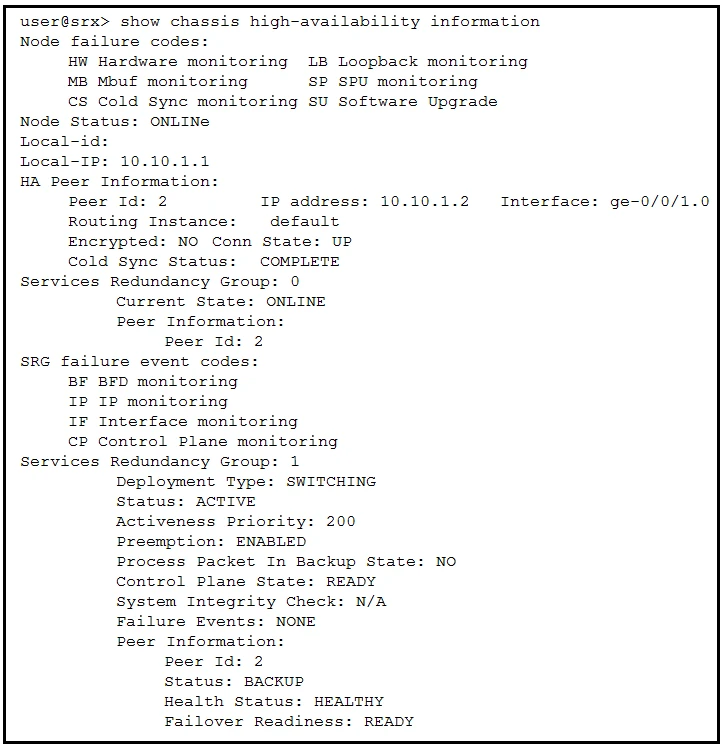 user@srx> show chassis high-availability information
Node failure codes:
HW Hardware monitoring LB Loopback monitoring
MB Mbuf monitoring SP SPU monitoring
CS Cold Sync monitoring SU Software Upgrade
Node Status: ONLINe
Local-id:
Local-IP: 10.10.1.1
HA Peer Information:
Peer Id: 2 IP address: 10.10.1.2 Interface: ge-0/0/1.0
Routing Instance: default
Encrypted: NO Conn State: UP
Cold Sync Status: COMPLETE
Services Redundancy Group: 0
Current State: ONLINE
Peer Information:
Peer Id: 2
SRG failure event codes:
BF BFD monitoring
IP IP monitoring
IF Interface monitoring
CP Control Plane monitoring
Services Redundancy Group: 1
Deployment Type: SWITCHING
Status: ACTIVE
Activeness Priority: 200
Preemption: ENABLED
Process Packet In Backup State: NO
Control Plane State: READY
System Integrity Check: N/A
Failure Events: NONE
Peer Information:
Peer Id: 2
Status: BACKUP
Health Status: HEALTHY
Failover Readiness: READY